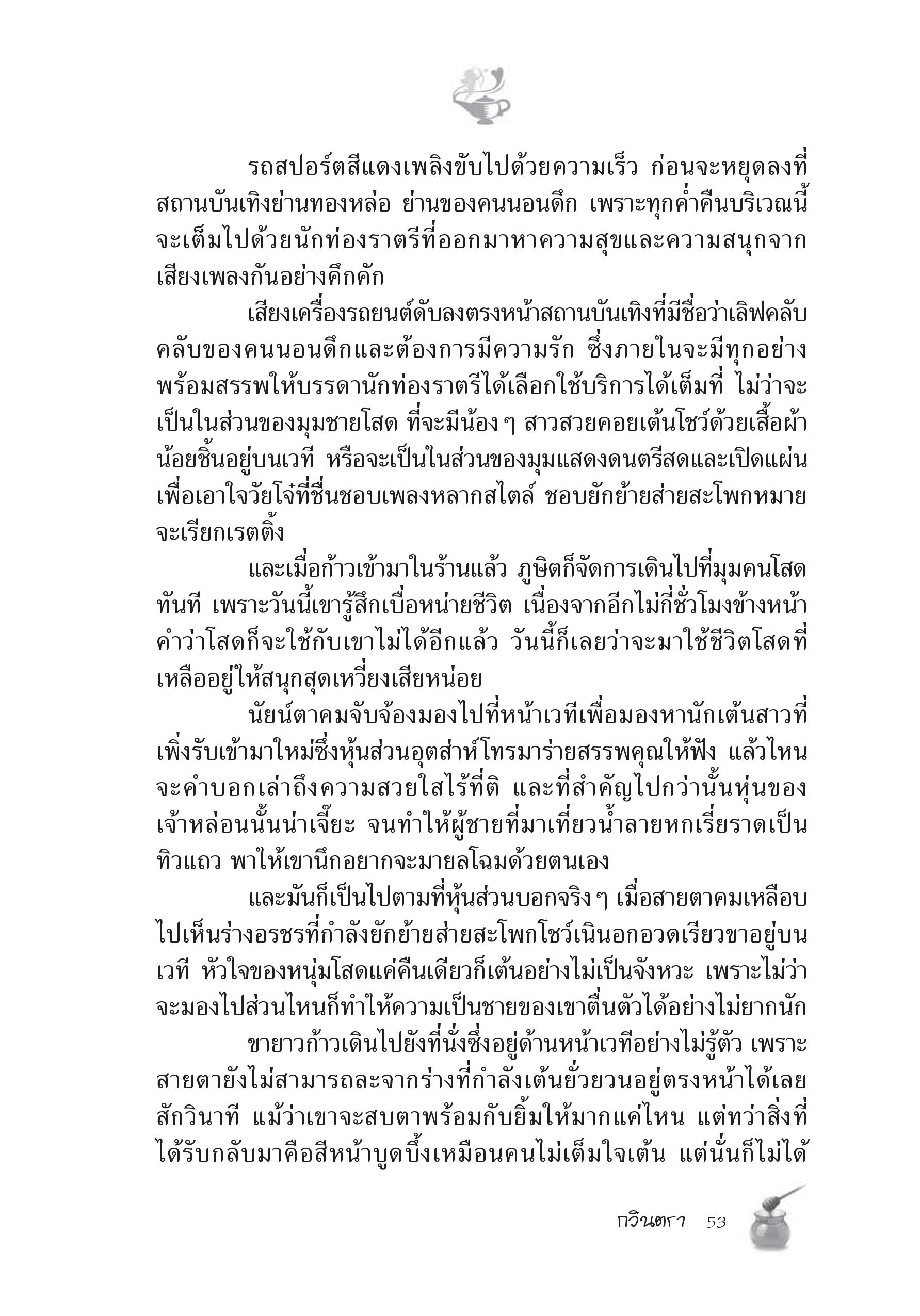 รถสปอร์ตสีแดงเพลิงขับไปด้วยความเร็ว ก่อนจะหยุดลงที่สถานบันเทิงย่านทองหล่อ ย่านของคนนอนดึก เพราะทุกค่ำคืนบริเวณนี้จะเต็มไปด้วยนักท่องราตรีที่ออกมาหาความสุขและความสนุกจากเสียงเพลงกันอย่างคึกคัก

เสียงเครื่องรถยนต์ดับลงตรงหน้าสถานบันเทิงที่มีชื่อว่าเลิฟคลับ คลับของคนนอนดึกและต้องการมีความรัก ซึ่งภายในจะมีทุกอย่างพร้อมสรรพให้บรรดานักท่องราตรีได้เลือกใช้บริการได้เต็มที่ ไม่ว่าจะเป็นในส่วนของมุมชายโสด ที่จะมีน้อง ๆ สาวสวยคอยเต้นโชว์ด้วยเสื้อผ้าน้อยชิ้นอยู่บนเวที หรือจะเป็นในส่วนของมุมแสดงดนตรีสดและเปิดแผ่นเพื่อเอาใจวัยโจ๋ที่ชื่นชอบเพลงหลากสไตล์ ชอบยักย้ายส่ายสะโพกหมายจะเรียกเรตติ้ง

และเมื่อก้าวเข้ามาในร้านแล้ว ภูษิตก็จัดการเดินไปที่มุมคนโสดทันที เพราะวันนี้เขารู้สึกเบื่อหน่ายชีวิต เนื่องจากอีกไม่กี่ชั่วโมงข้างหน้าคำว่าโสดก็จะใช้กับเขาไม่ได้อีกแล้ว วันนี้ก็เลยว่าจะมาใช้ชีวิตโสดที่เหลืออยู่ให้สนุกสุดเหวี่ยงเสียหน่อย

นัยน์ตาคมจับจ้องมองไปที่หน้าเวทีเพื่อมองหานักเต้นสาวที่เพิ่งรับเข้ามาใหม่ซึ่งหุ้นส่วนอุตส่าห์โทรมาร่ายสรรพคุณให้ฟัง แล้วไหนจะคำบอกเล่าถึงความสวยใสไร้ที่ติ และที่สำคัญไปกว่านั้นหุ่นของเจ้าหล่อนนั้นน่าเจี๊ยะ จนทำให้ผู้ชายที่มาเที่ยวน้ำลายหกเรี่ยราดเป็นทิวแถว พาให้เขานึกอยากจะมายลโฉมด้วยตนเอง

และมันก็เป็นไปตามที่หุ้นส่วนบอกจริง ๆ เมื่อสายตาคมเหลือบไปเห็นร่างอรชรที่กำลังยักย้ายส่ายสะโพกโชว์เนินอกอวดเรียวขาอยู่บนเวที หัวใจของหนุ่มโสดแค่คืนเดียวก็เต้นอย่างไม่เป็นจังหวะ เพราะไม่ว่าจะมองไปส่วนไหนก็ทำให้ความเป็นชายของเขาตื่นตัวได้อย่างไม่ยากนัก

ขายาวก้าวเดินไปยังที่นั่งซึ่งอยู่ด้านหน้าเวทีอย่างไม่รู้ตัว เพราะสายตายังไม่สามารถละจากร่างที่กำลังเต้นยั่วยวนอยู่ตรงหน้าได้เลยสักวินาที แม้ว่าเขาจะสบตาพร้อมกับยิ้มให้มากแค่ไหน แต่ทว่าสิ่งที่ได้รับกลับมาคือสีหน้าบูดบึ้งเหมือนคนไม่เต็มใจเต้น แต่นั่นก็ไม่ได้

กวินตรา 53